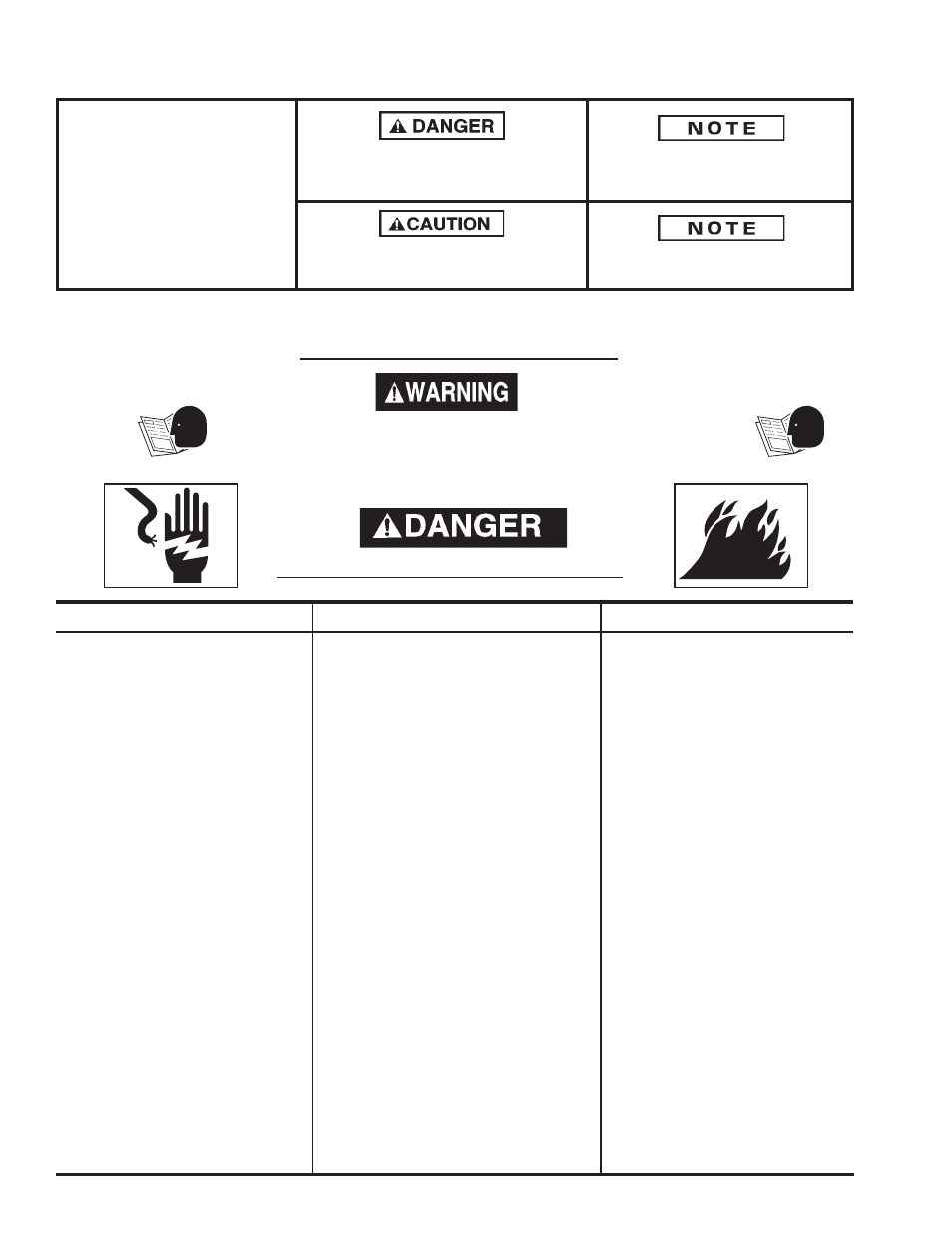 DANGER

NOTE

CAUTION

NOTE

WARNING

DANGER